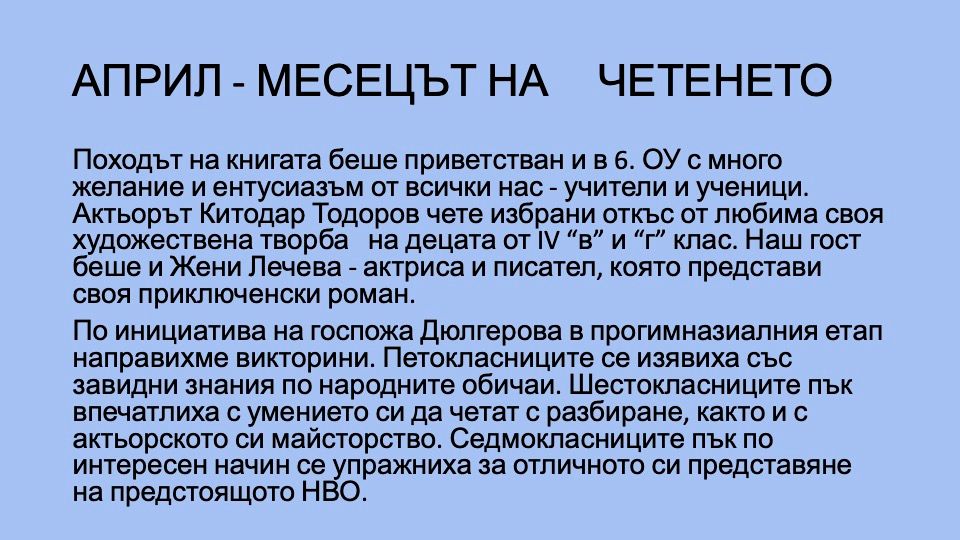 АПРИЛ - МЕСЕЦЪТ НА ЧЕТЕНЕТО

Походът на книгата беше приветстван и в 6. ОУ с много желание и ентусиазъм от всички нас - учители и ученици. Актьорът Китодар Тодоров чете избрани откъс от любима своя художествена творба на децата от IV “в” и “г” клас. Наш гост беше и Жени Лечева - актриса и писател, която представи своя приключенски роман.

По инициатива на госпожа Дюлгерова в прогимназиалния етап направихме викторини. Петокласниците се изявиха със завидни знания по народните обичаи. Шестокласниците пък впечатлиха с умението си да четат с разбиране, както и с актьорското си майсторство. Седмокласниците пък по интересен начин се упражниха за отличното си представяне на предстоящото НВО.